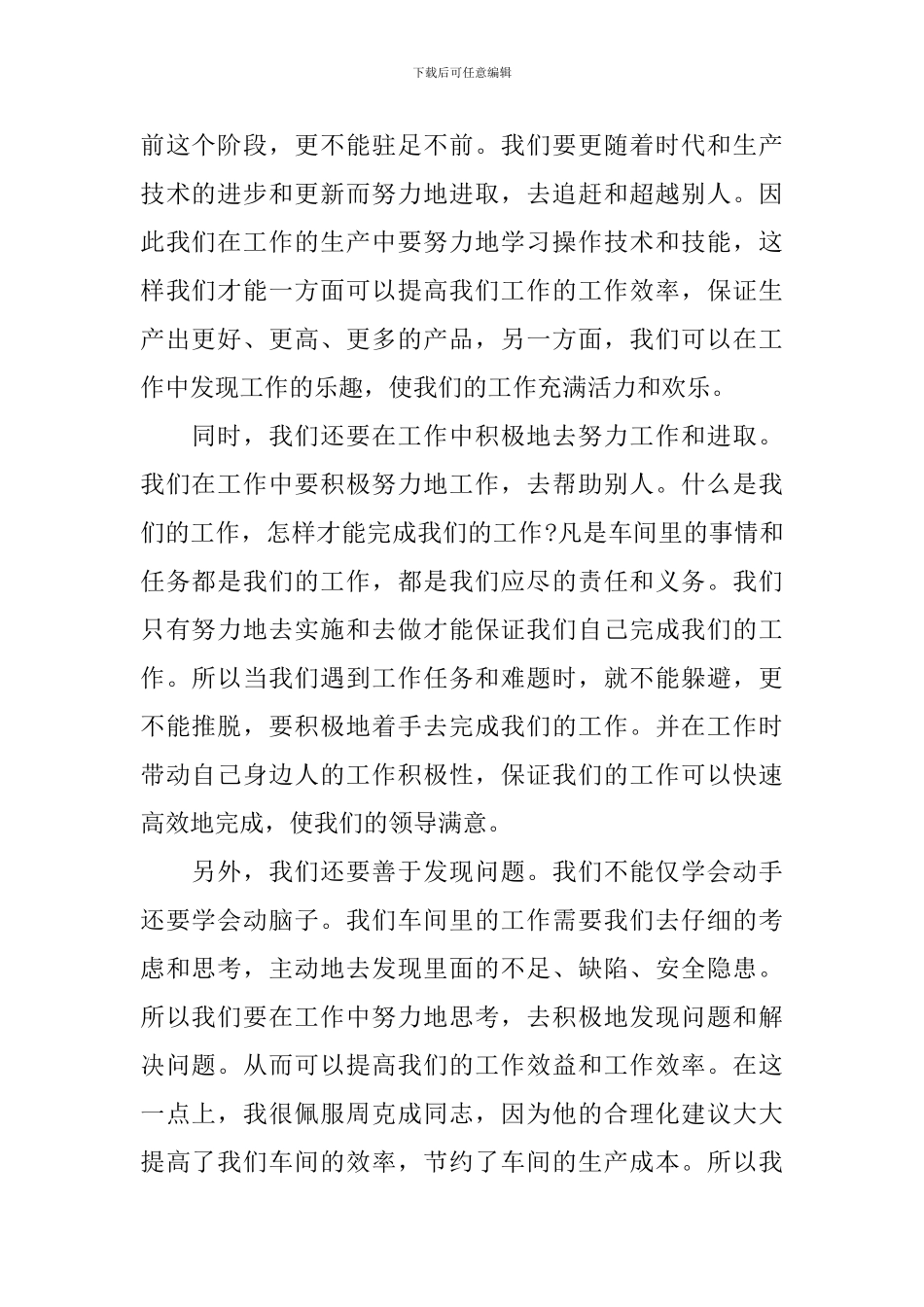 下载后可任意编辑

前这个阶段，更不能驻足不前。我们要更随着时代和生产技术的进步和更新而努力地进取，去追赶和超越别人。因此我们在工作的生产中要努力地学习操作技术和技能，这样我们才能一方面可以提高我们工作的工作效率，保证生产出更好、更高、更多的产品，另一方面，我们可以在工作中发现工作的乐趣，使我们的工作充满活力和欢乐。

同时，我们还要在工作中积极地去努力工作和进取。我们在工作中要积极努力地工作，去帮助别人。什么是我们的工作，怎样才能完成我们的工作?凡是车间里的事情和任务都是我们的工作，都是我们应尽的责任和义务。我们只有努力地去实施和去做才能保证我们自己完成我们的工作。所以当我们遇到工作任务和难题时，就不能躲避，更不能推脱，要积极地着手去完成我们的工作。并在工作时带动自己身边人的工作积极性，保证我们的工作可以快速高效地完成，使我们的领导满意。

另外，我们还要善于发现问题。我们不能仅学会动手还要学会动脑子。我们车间里的工作需要我们去仔细的考虑和思考，主动地去发现里面的不足、缺陷、安全隐患。所以我们要在工作中努力地思考，去积极地发现问题和解决问题。从而可以提高我们的工作效益和工作效率。在这一点上，我很佩服周克成同志，因为他的合理化建议大大提高了我们车间的效率，节约了车间的生产成本。所以我